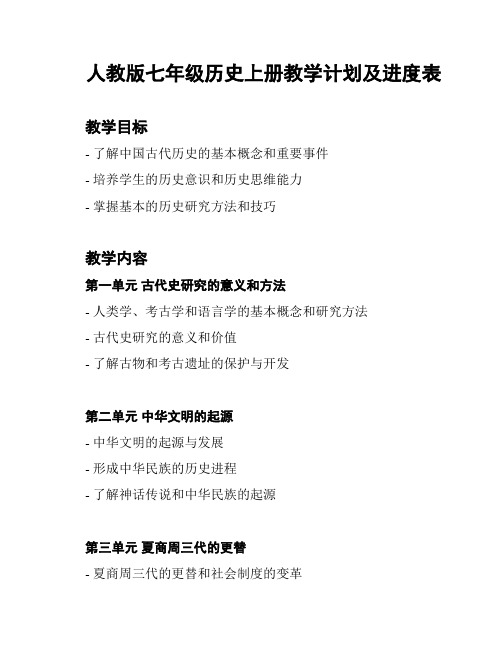 人教版七年级历史上册教学计划及进度表

教学目标

- 了解中国古代历史的基本概念和重要事件

- 培养学生的历史意识和历史思维能力

- 掌握基本的历史研究方法和技巧

教学内容

第一单元 古代史研究的意义和方法

- 人类学、考古学和语言学的基本概念和研究方法

- 古代史研究的意义和价值

- 了解古物和考古遗址的保护与开发

第二单元 中华文明的起源

- 中华文明的起源与发展

- 形成中华民族的历史进程

- 了解神话传说和中华民族的起源

第三单元 夏商周三代的更替

- 夏商周三代的更替和社会制度的变革